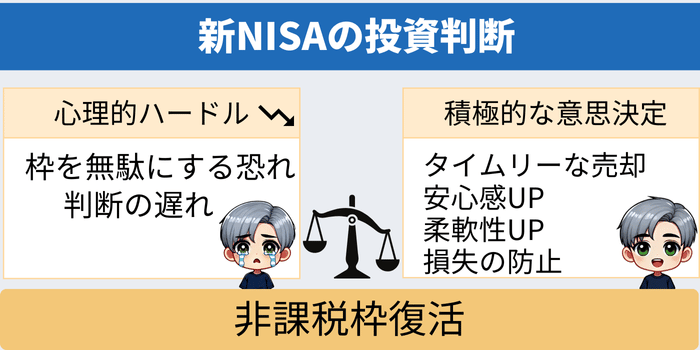 新NISAの投資判断

心理的ハードル

枠を無駄にする恐れ
判断の遅れ

積極的な意思決定

タイムリーな売却
安心感UP
柔軟性UP
損失の防止

非課税枠復活